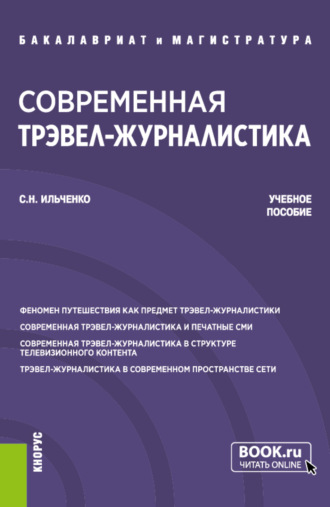 БАКАЛАВРИАТ и МАГИСТРАТУРА

СОВРЕМЕННАЯ
ТРЭВЕЛ-ЖУРНАЛИСТИКА

С.Н. ИЛЬЧЕНКО

УЧЕБНОЕ
ПОСОБИЕ

ФЕНОМЕН ПУТЕШЕСТВИЯ КАК ПРЕДМЕТ ТРЭВЕЛ-ЖУРНАЛИСТИКИ

СОВРЕМЕННАЯ ТРЭВЕЛ-ЖУРНАЛИСТИКА И ПЕЧАТНЫЕ СМИ

СОВРЕМЕННАЯ ТРЭВЕЛ-ЖУРНАЛИСТИКА В СТРУКТУРЕ ТЕЛЕВИЗИОННОГО КОНТЕНТА

ТРЭВЕЛ-ЖУРНАЛИСТИКА В СОВРЕМЕННОМ ПРОСТРАНСТВЕ СЕТИ

КНОРУС

BOOK.ru
ЧИТАТЬ ONLINE